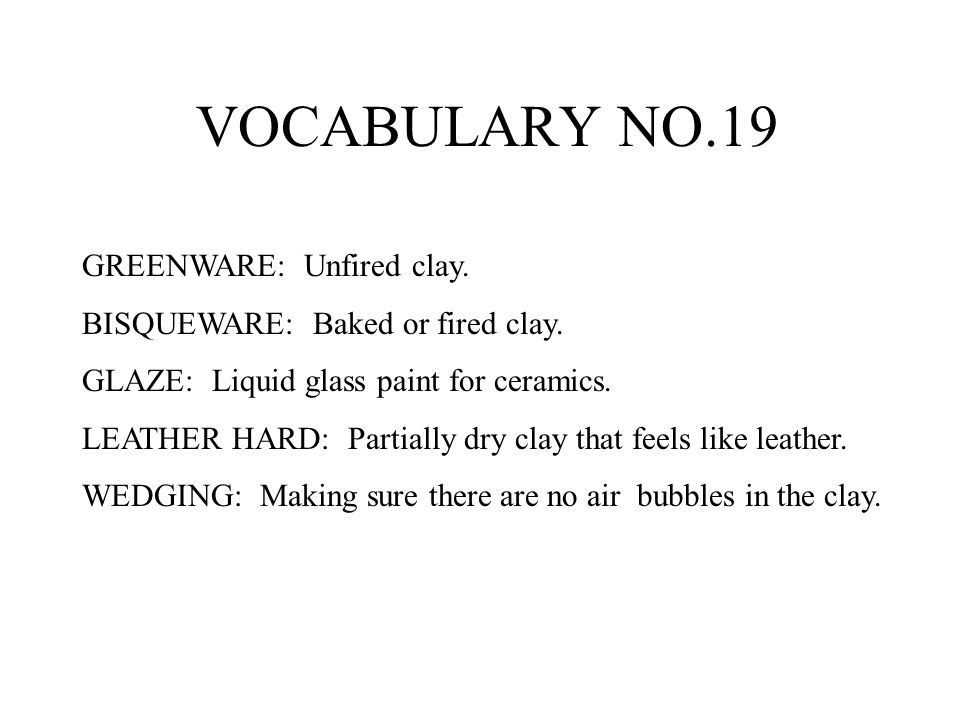 VOCABULARY NO.19

GREENWARE: Unfired clay.

BISQUEWARE: Baked or fired clay.

GLAZE: Liquid glass paint for ceramics.

LEATHER HARD: Partially dry clay that feels like leather.

WEDGING: Making sure there are no air bubbles in the clay.